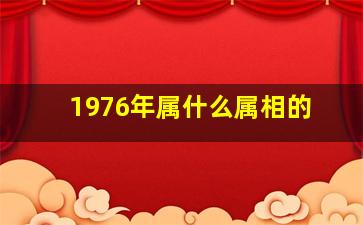 1976年属什么属相的